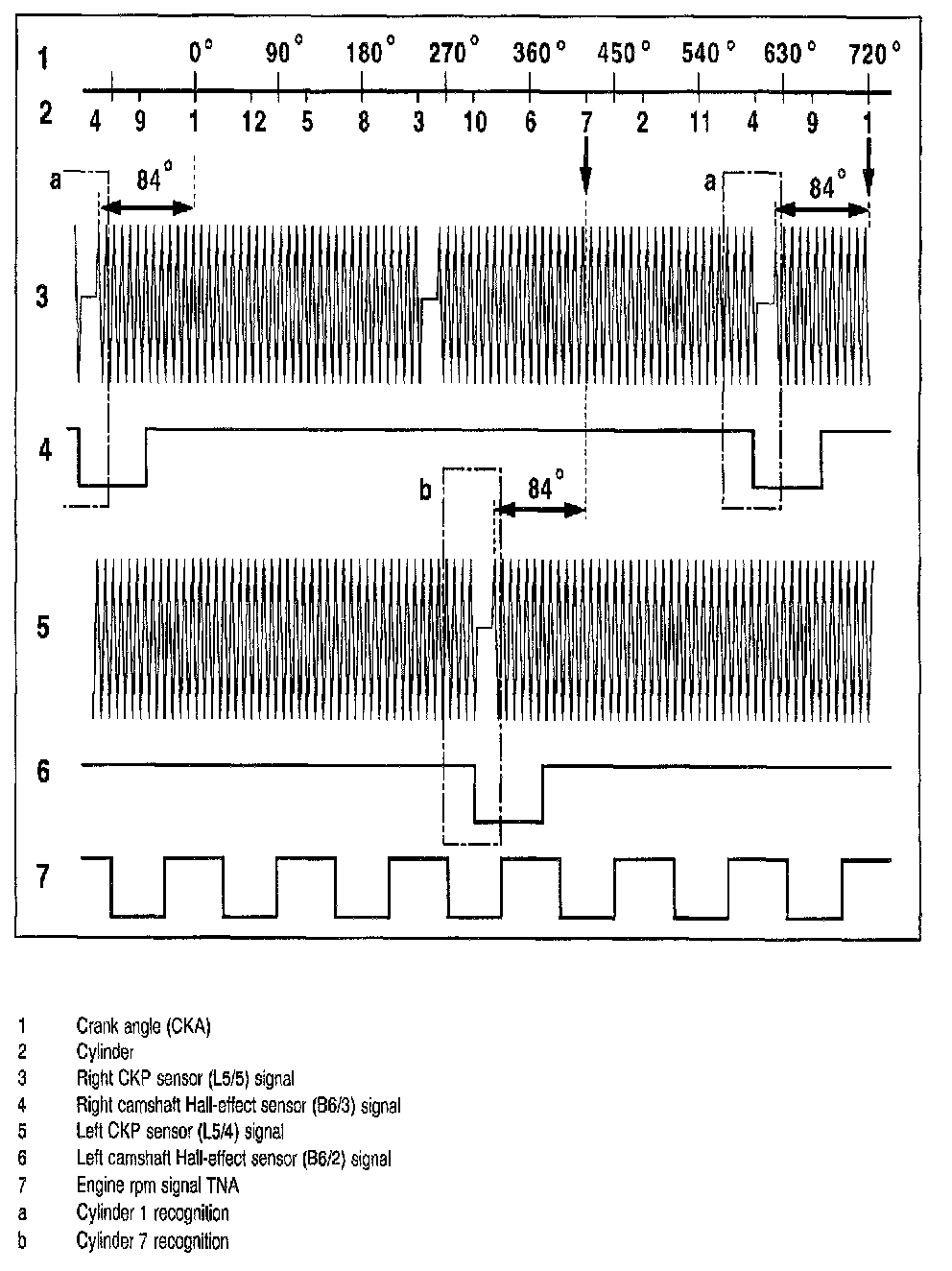 1 0° 90° 180° 270° 360° 450° 540° 630° 720°

2 4 9 1 12 5 8 3 10 6 7 2 11 4 9 1

a 84°

a 84°

3

4

b 84°

5

6

7

1 Crank angle (CKA)
2 Cylinder
3 Right CKP sensor (L5/5) signal
4 Right camshaft Hall-effect sensor (B6/3) signal
5 Left CKP sensor (L5/4) signal
6 Left camshaft Hall-effect sensor (B6/2) signal
7 Engine rpm signal TNA
a Cylinder 1 recognition
b Cylinder 7 recognition